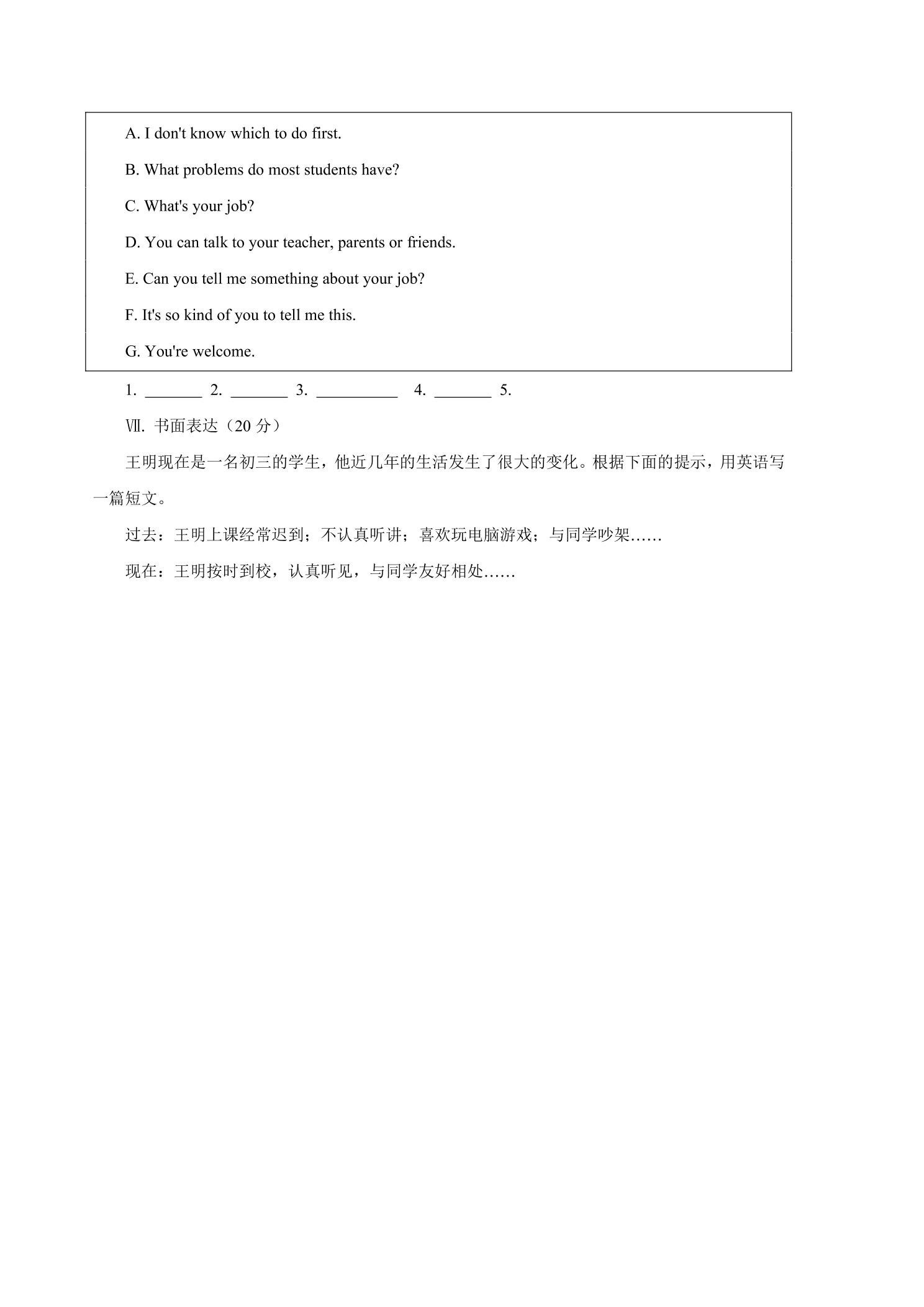 A. I don't know which to do first.

B. What problems do most students have?

C. What's your job?

D. You can talk to your teacher, parents or friends.

E. Can you tell me something about your job?

F. It's so kind of you to tell me this.

G. You're welcome.

1. ____ 2. ____ 3. ____ 4. ____ 5.

Ⅶ. 书面表达（20分）

王明现在是一名初三的学生，他近几年的生活发生了很大的变化。根据下面的提示，用英语写一篇短文。

过去：王明上课经常迟到；不认真听讲；喜欢玩电脑游戏；与同学吵架……

现在：王明按时到校，认真听见，与同学友好相处……